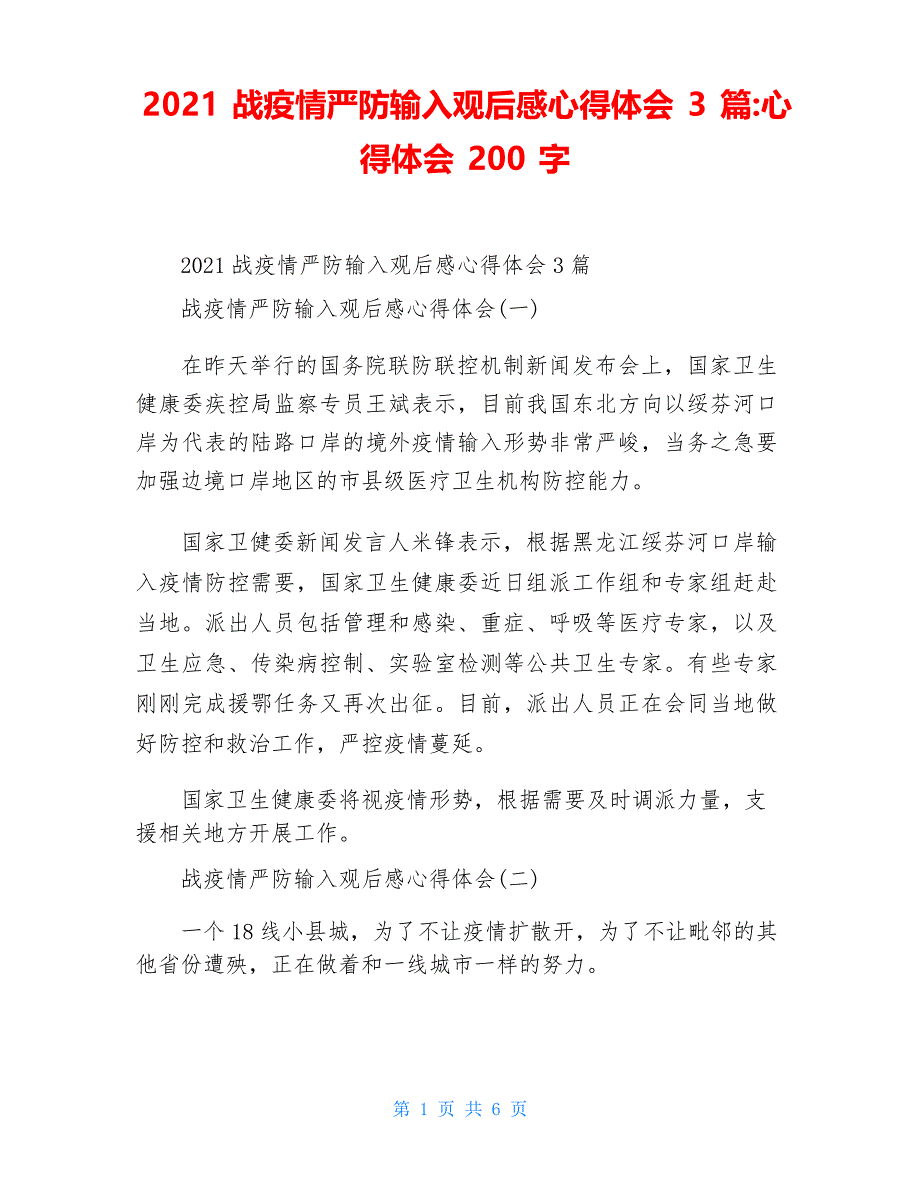 2021 战疫情严防输入观后感心得体会 3 篇:心得体会 200 字

2021 战疫情严防输入观后感心得体会 3 篇

战疫情严防输入观后感心得体会(一)

在昨天举行的国务院联防联控机制新闻发布会上，国家卫生健康委疾控局监察专员王斌表示，目前我国东北方向以绥芬河口岸为代表的陆路口岸的境外疫情输入形势非常严峻，当务之急要加强边境口岸地区的市县级医疗卫生机构防控能力。

国家卫健委新闻发言人米锋表示，根据黑龙江绥芬河口岸输入疫情防控需要，国家卫生健康委近日组派工作组和专家组赶赴当地。派出人员包括管理和感染、重症、呼吸等医疗专家，以及卫生应急、传染病控制、实验室检测等公共卫生专家。有些专家刚刚完成援鄂任务又再次出征。目前，派出人员正在会同当地做好防控和救治工作，严控疫情蔓延。

国家卫生健康委将视疫情形势，根据需要及时调派力量，支援相关地方开展工作。

战疫情严防输入观后感心得体会(二)

一个 18 线小县城，为了不让疫情扩散开，为了不让毗邻的其他省份遭殃，正在做着和一线城市一样的努力。

第 1 页 共 6 页